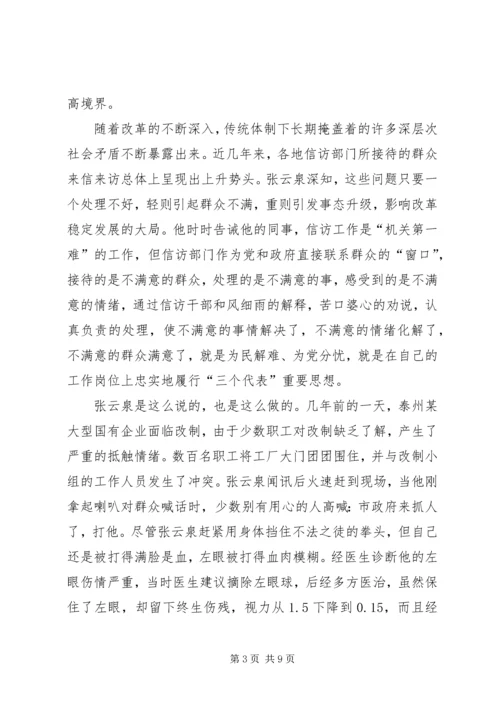 高境界。

随着改革的不断深入，传统体制下长期掩盖着的许多深层次社会矛盾不断暴露出来。近几年来，各地信访部门所接待的群众来信来访总体上呈现出上升势头。张云泉深知，这些问题只要一个处理不好，轻则引起群众不满，重则引发事态升级，影响改革稳定发展的大局。他时时告诫他的同事，信访工作是“机关第一难”的工作，但信访部门作为党和政府直接联系群众的“窗口”，接待的是不满意的群众，处理的是不满意的事，感受到的是不满意的情绪，通过信访干部和风细雨的解释，苦口婆心的劝说，认真负责的处理，使不满意的事情解决了，不满意的情绪化解了，不满意的群众满意了，就是为民解难、为党分忧，就是在自己的工作岗位上忠实地履行“三个代表”重要思想。

张云泉是这么说的，也是这么做的。几年前的一天，泰州某大型国有企业面临改制，由于少数职工对改制缺乏了解，产生了严重的抵触情绪。数百名职工将工厂大门团团围住，并与改制小组的工作人员发生了冲突。张云泉闻讯后火速赶到现场，当他刚拿起喇叭对群众喊话时，少数别有用心的人高喊：市政府来抓人了，打他。尽管张云泉赶紧用身体挡住不法之徒的拳头，但自己还是被打得满脸是血，左眼被打得血肉模糊。经医生诊断他的左眼伤情严重，当时医生建议摘除左眼球，后经多方医治，虽然保住了左眼，却留下终生伤残，视力从 1.5 下降到 0.15，而且经

第 3 页 共 9 页